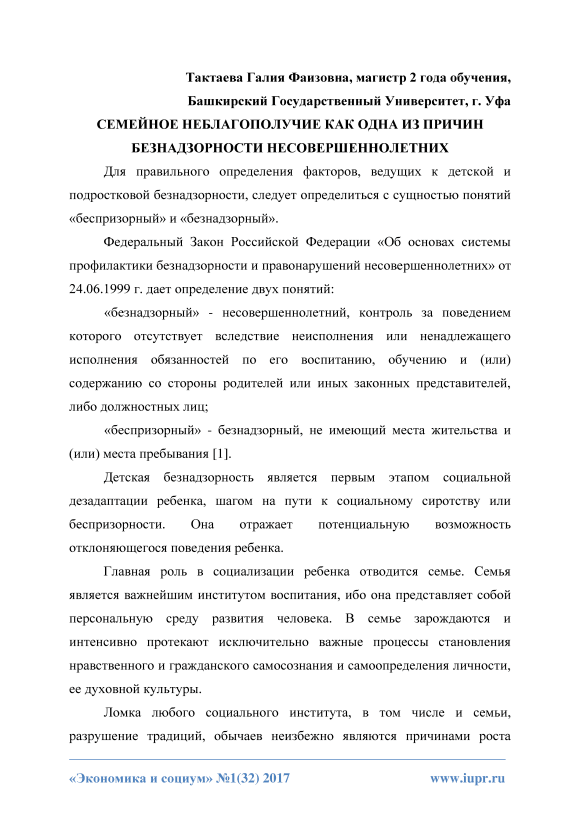 Тактаева Галия Фаизовна, магистр 2 года обучения,

Башкирский Государственный Университет, г. Уфа

СЕМЕЙНОЕ НЕБЛАГОПОЛУЧИЕ КАК ОДНА ИЗ ПРИЧИН БЕЗНАДЗОРНОСТИ НЕСОВЕРШЕННОЛЕТНИХ

Для правильного определения факторов, ведущих к детской и подростковой безнадзорности, следует определиться с сущностью понятий «беспризорный» и «безнадзорный».

Федеральный Закон Российской Федерации «Об основах системы профилактики безнадзорности и правонарушений несовершеннолетних» от 24.06.1999 г. дает определение двух понятий:

«безнадзорный» - несовершеннолетний, контроль за поведением которого отсутствует вследствие неисполнения или ненадлежащего исполнения обязанностей по его воспитанию, обучению и (или) содержанию со стороны родителей или иных законных представителей, либо должностных лиц;

«беспризорный» - безнадзорный, не имеющий места жительства и (или) места пребывания [1].

Детская безнадзорность является первым этапом социальной дезадаптации ребенка, шагом на пути к социальному сиротству или беспризорности. Она отражает потенциальную возможность отклоняющегося поведения ребенка.

Главная роль в социализации ребенка отводится семье. Семья является важнейшим институтом воспитания, ибо она представляет собой персональную среду развития человека. В семье зарождаются и интенсивно протекают исключительно важные процессы становления нравственного и гражданского самосознания и самоопределения личности, ее духовной культуры.

Ломка любого социального института, в том числе и семьи, разрушение традиций, обычаев неизбежно являются причинами роста

«Экономика и социум» №1(32) 2017 www.iupr.ru